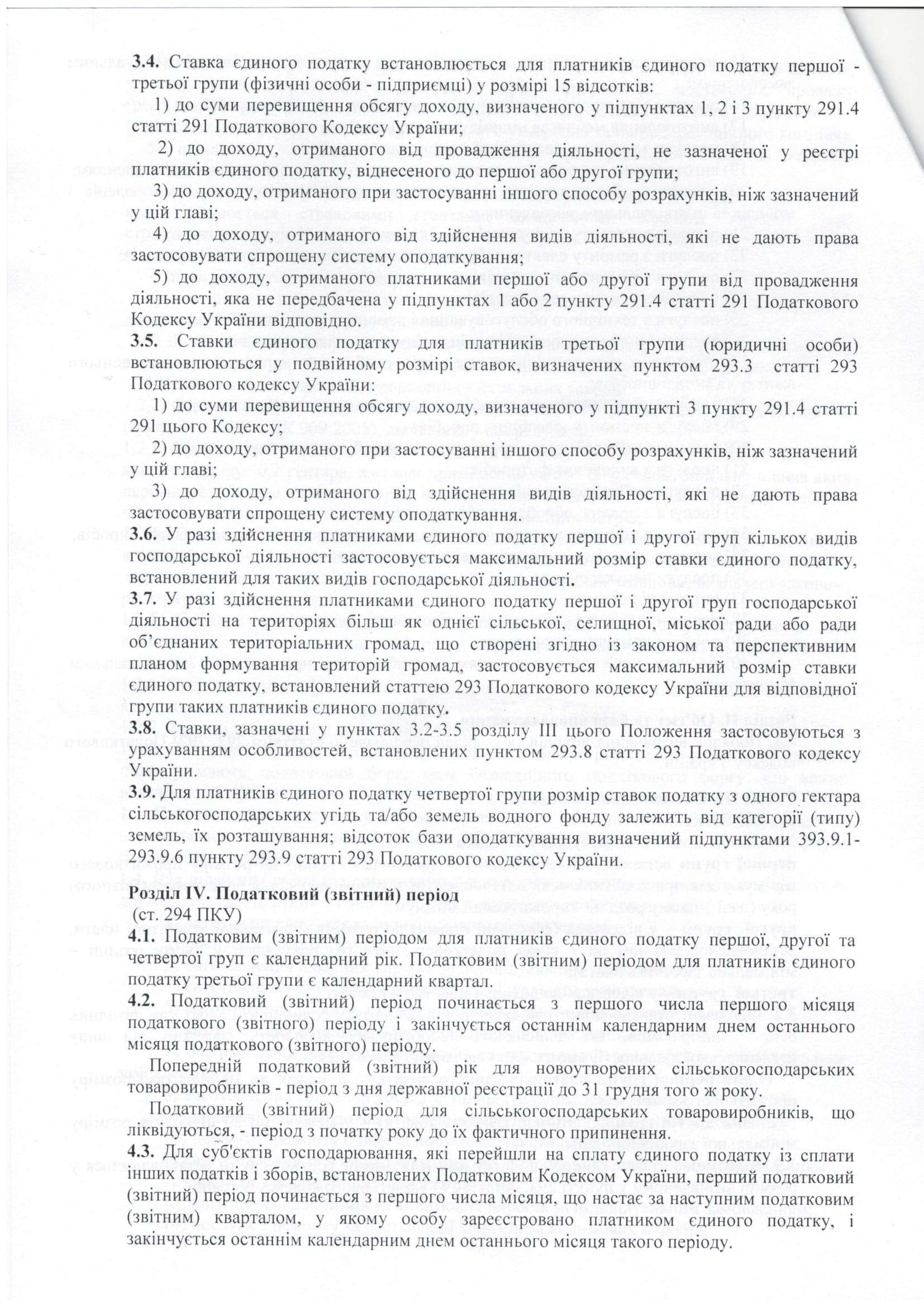 **3.4.** Ставка єдиного податку встановлюється для платників єдиного податку першої - третьої групи (фізичні особи - підприємці) у розмірі 15 відсотків:

1) до суми перевищення обсягу доходу, визначеного у підпунктах 1, 2 і 3 пункту 291.4 статті 291 Податкового Кодексу України;

2) до доходу, отриманого від провадження діяльності, не зазначеної у реєстрі платників єдиного податку, віднесеного до першої або другої групи;

3) до доходу, отриманого при застосуванні іншого способу розрахунків, ніж зазначений у цій главі;

4) до доходу, отриманого від здійснення видів діяльності, які не дають права застосовувати спрощену систему оподаткування;

5) до доходу, отриманого платниками першої або другої групи від провадження діяльності, яка не передбачена у підпунктах 1 або 2 пункту 291.4 статті 291 Податкового Кодексу України відповідно.

**3.5.** Ставки єдиного податку для платників третьої групи (юридичні особи) встановлюються у подвійному розмірі ставок, визначених пунктом 293.3 статті 293 Податкового кодексу України:

1) до суми перевищення обсягу доходу, визначеного у підпункті 3 пункту 291.4 статті 291 цього Кодексу;

2) до доходу, отриманого при застосуванні іншого способу розрахунків, ніж зазначений у цій главі;

3) до доходу, отриманого від здійснення видів діяльності, які не дають права застосовувати спрощену систему оподаткування.

**3.6.** У разі здійснення платниками єдиного податку першої і другої груп кількох видів господарської діяльності застосовується максимальний розмір ставки єдиного податку, встановлений для таких видів господарської діяльності.

**3.7.** У разі здійснення платниками єдиного податку першої і другої груп господарської діяльності на територіях більш як однієї сільської, селищної, міської ради або ради об'єднаних територіальних громад, що створені згідно із законом та перспективним планом формування територій громад, застосовується максимальний розмір ставки єдиного податку, встановлений статтею 293 Податкового кодексу України для відповідної групи таких платників єдиного податку.

**3.8.** Ставки, зазначені у пунктах 3.2-3.5 розділу III цього Положення застосовуються з урахуванням особливостей, встановлених пунктом 293.8 статті 293 Податкового кодексу України.

**3.9.** Для платників єдиного податку четвертої групи розмір ставок податку з одного гектара сільськогосподарських угідь та/або земель водного фонду залежить від категорії (типу) земель, їх розташування; відсоток бази оподаткування визначений підпунктами 393.9.1-293.9.6 пункту 293.9 статті 293 Податкового кодексу України.

**Розділ IV. Податковий (звітний) період**
(ст. 294 ПКУ)

**4.1.** Податковим (звітним) періодом для платників єдиного податку першої, другої та четвертої груп є календарний рік. Податковим (звітним) періодом для платників єдиного податку третьої групи є календарний квартал.

**4.2.** Податковий (звітний) період починається з першого числа першого місяця податкового (звітного) періоду і закінчується останнім календарним днем останнього місяця податкового (звітного) періоду.

Попередній податковий (звітний) рік для новоутворених сільськогосподарських товаровиробників - період з дня державної реєстрації до 31 грудня того ж року.

Податковий (звітний) період для сільськогосподарських товаровиробників, що ліквідуються, - період з початку року до їх фактичного припинення.

**4.3.** Для суб'єктів господарювання, які перейшли на сплату єдиного податку із сплати інших податків і зборів, встановлених Податковим Кодексом України, перший податковий (звітний) період починається з першого числа місяця, що настає за наступним податковим (звітним) кварталом, у якому особу зареєстровано платником єдиного податку, і закінчується останнім календарним днем останнього місяця такого періоду.